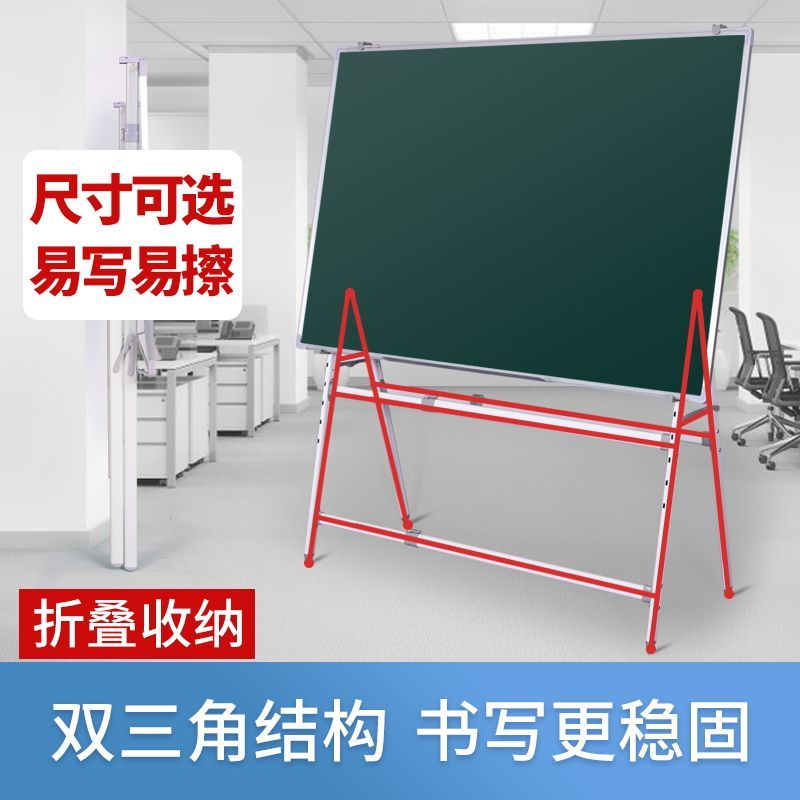 尺寸可选
易写易擦

折叠收纳

双三角结构 书写更稳固